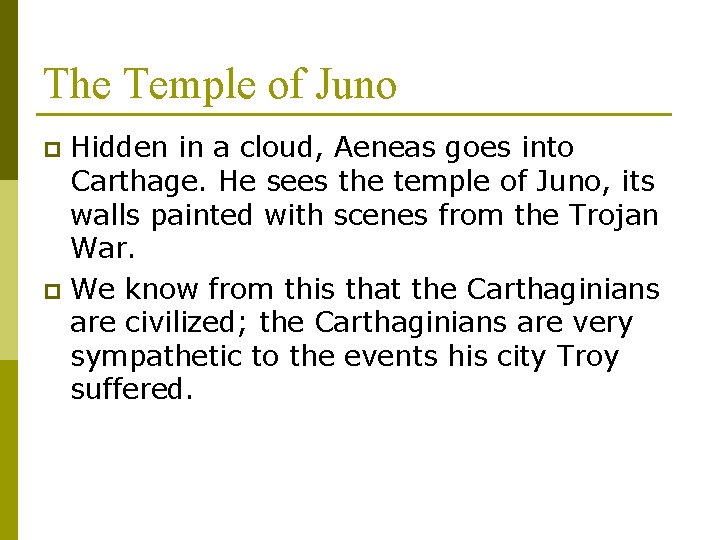 The Temple of Juno

Hidden in a cloud, Aeneas goes into Carthage. He sees the temple of Juno, its walls painted with scenes from the Trojan War.

We know from this that the Carthaginians are civilized; the Carthaginians are very sympathetic to the events his city Troy suffered.